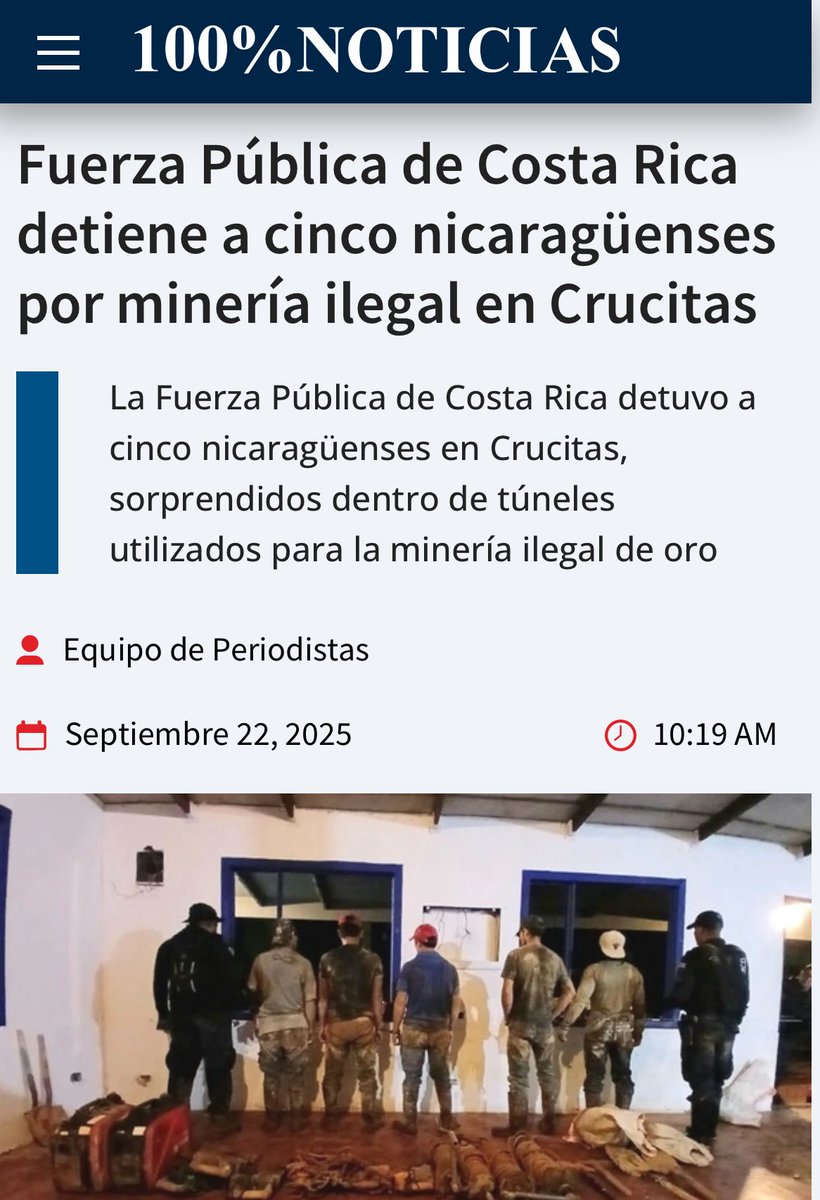 100%NOTICIAS

Fuerza Pública de Costa Rica detiene a cinco nicaragüenses por minería ilegal en Crucitas

La Fuerza Pública de Costa Rica detuvo a cinco nicaragüenses en Crucitas, sorprendidos dentro de túneles utilizados para la minería ilegal de oro

Equipo de Periodistas

Septiembre 22, 2025

10:19 AM